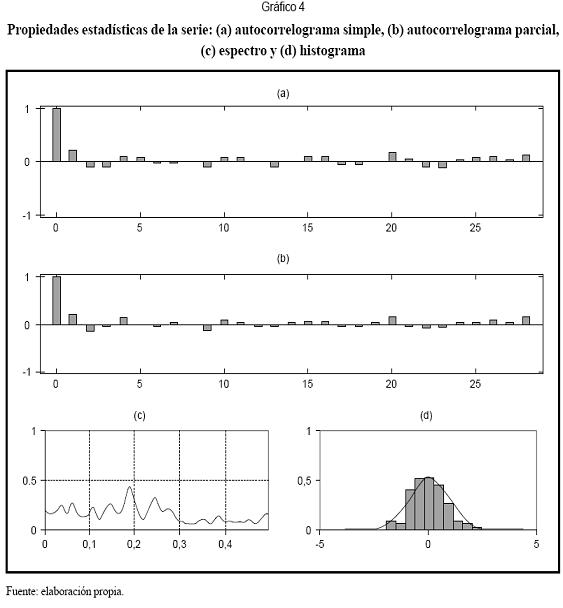 Gráfico 4

Propiedades estadísticas de la serie: (a) autocorrelograma simple, (b) autocorrelograma parcial, (c) espectro y (d) histograma

(a)

1
0
-1
0 5 10 15 20 25

(b)

1
0
-1
0 5 10 15 20 25

(c)

1
0.5
0
0 0,1 0,2 0,3 0,4

(d)

1
0,5
0
-5 0 5

Fuente: elaboración propia.